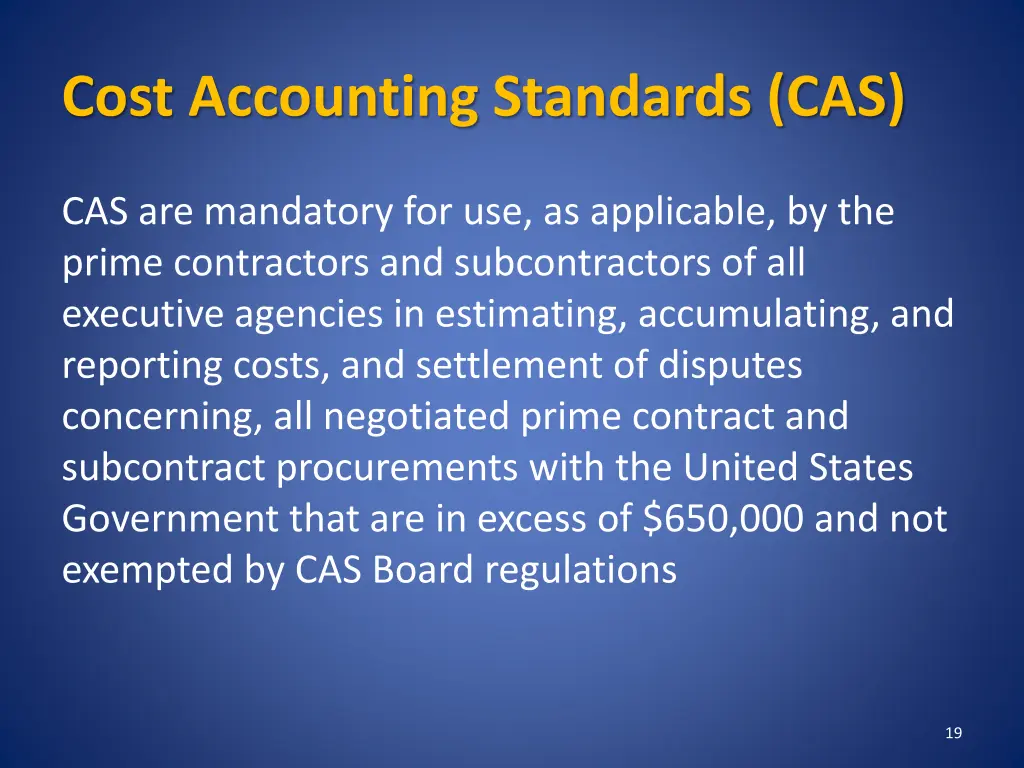 Cost Accounting Standards (CAS)

CAS are mandatory for use, as applicable, by the prime contractors and subcontractors of all executive agencies in estimating, accumulating, and reporting costs, and settlement of disputes concerning, all negotiated prime contract and subcontract procurements with the United States Government that are in excess of \$650,000 and not exempted by CAS Board regulations

19